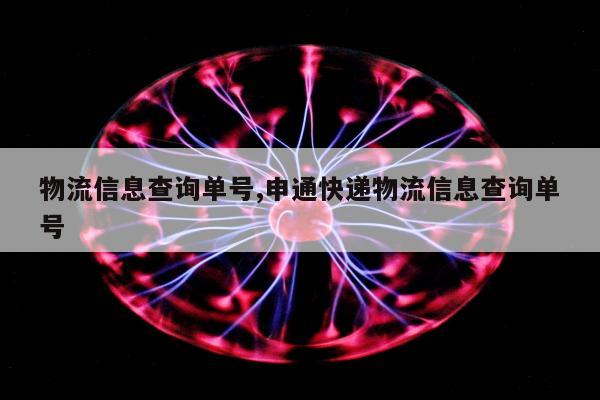 物流信息查询单号,申通快递物流信息查询单号